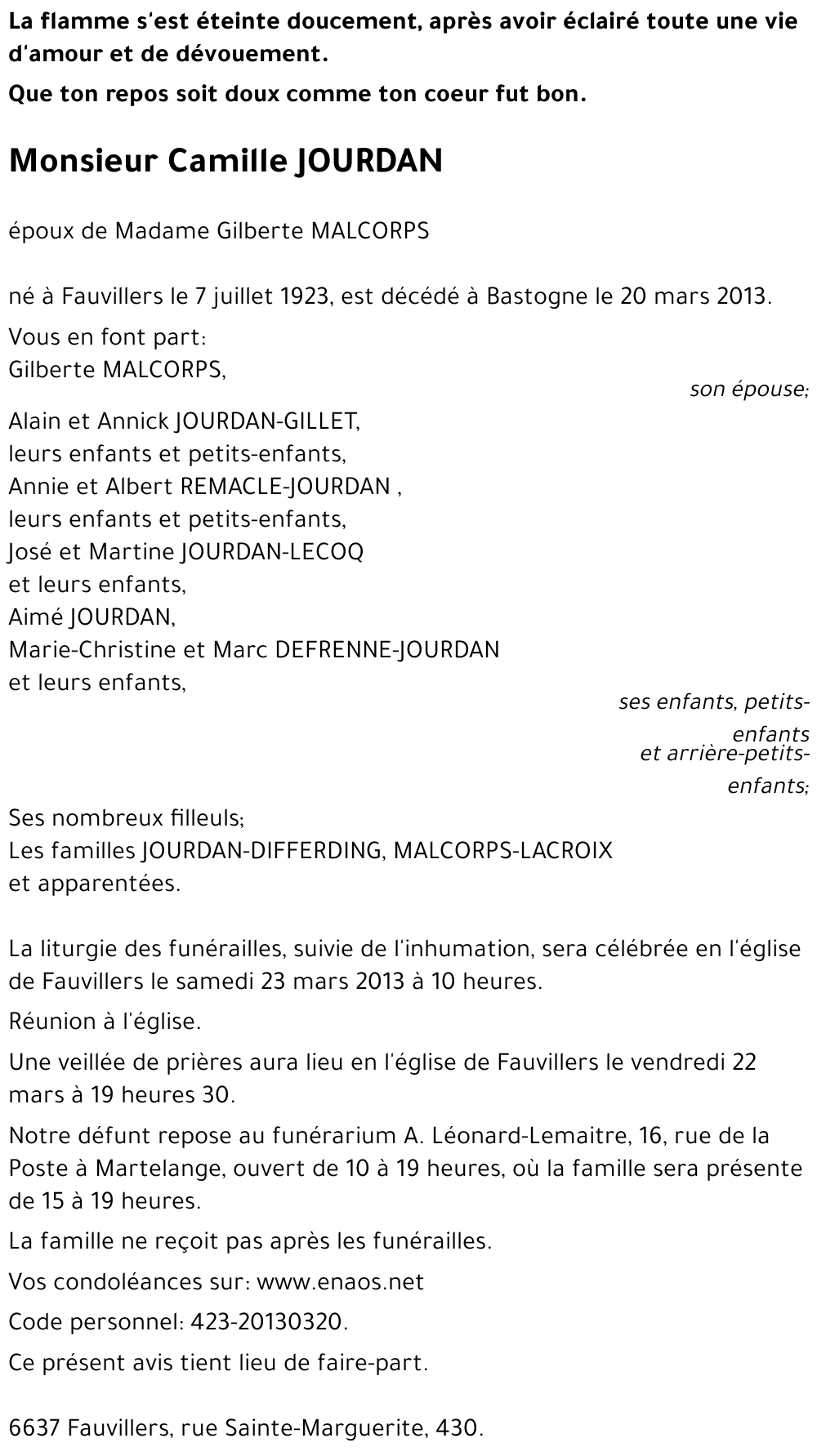 La flamme s'est éteinte doucement, après avoir éclairé toute une vie d'amour et de dévouement.

Que ton repos soit doux comme ton coeur fut bon.

Monsieur Camille JOURDAN

époux de Madame Gilberte MALCORPS

né à Fauvillers le 7 juillet 1923, est décédé à Bastogne le 20 mars 2013.

Vous en font part:
Gilberte MALCORPS,
son épouse;

Alain et Annick JOURDAN-GILLET,
leurs enfants et petits-enfants,
Annie et Albert REMACLE-JOURDAN ,
leurs enfants et petits-enfants,
José et Martine JOURDAN-LECOQ
et leurs enfants,
Aimé JOURDAN,
Marie-Christine et Marc DEFRENNE-JOURDAN
et leurs enfants,
ses enfants, petits-enfants
et arrière-petits-enfants;

Ses nombreux filleuls;
Les familles JOURDAN-DIFFERDING, MALCORPS-LACROIX
et apparentées.

La liturgie des funérailles, suivie de l'inhumation, sera célébrée en l'église de Fauvillers le samedi 23 mars 2013 à 10 heures.

Réunion à l'église.

Une veillée de prières aura lieu en l'église de Fauvillers le vendredi 22 mars à 19 heures 30.

Notre défunt repose au funérarium A. Léonard-Lemaitre, 16, rue de la Poste à Martelange, ouvert de 10 à 19 heures, où la famille sera présente de 15 à 19 heures.

La famille ne reçoit pas après les funérailles.

Vos condoléances sur: www.enaos.net

Code personnel: 423-20130320.

Ce présent avis tient lieu de faire-part.

6637 Fauvillers, rue Sainte-Marguerite, 430.